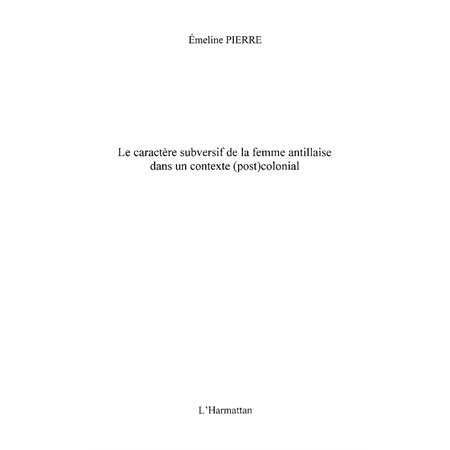 Émeline PIERRE

Le caractère subversif de la femme antillaise dans un contexte (post)colonial

L'Harmattan